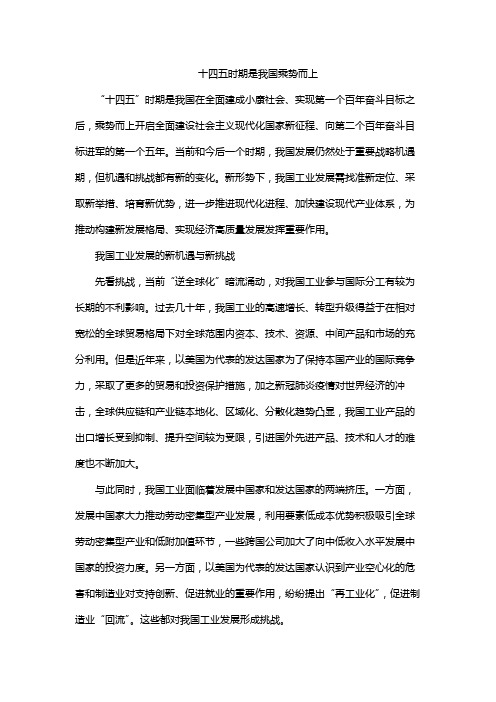 十四五时期是我国乘势而上

“十四五”时期是我国在全面建成小康社会、实现第一个百年奋斗目标之后，乘势而上开启全面建设社会主义现代化国家新征程、向第二个百年奋斗目标进军的第一个五年。当前和今后一个时期，我国发展仍然处于重要战略机遇期，但机遇和挑战都有新的变化。新形势下，我国工业发展需找准新定位、采取新举措、培育新优势，进一步推进现代化进程、加快建设现代产业体系，为推动构建新发展格局、实现经济高质量发展发挥重要作用。

我国工业发展的新机遇与新挑战

先看挑战，当前“逆全球化”暗流涌动，对我国工业参与国际分工有较为长期的不利影响。过去几十年，我国工业的高速增长、转型升级得益于在相对宽松的全球贸易格局下对全球范围内资本、技术、资源、中间产品和市场的充分利用。但是近年来，以美国为代表的发达国家为了保持本国产业的国际竞争力，采取了更多的贸易和投资保护措施，加之新冠肺炎疫情对世界经济的冲击，全球供应链和产业链本地化、区域化、分散化趋势凸显，我国工业产品的出口增长受到抑制、提升空间较为受限，引进国外先进产品、技术和人才的难度也不断加大。

与此同时，我国工业面临着发展中国家和发达国家的两端挤压。一方面，发展中国家大力推动劳动密集型产业发展，利用要素低成本优势积极吸引全球劳动密集型产业和低附加值环节，一些跨国公司加大了向中低收入水平发展中国家的投资力度。另一方面，以美国为代表的发达国家认识到产业空心化的危害和制造业对支持创新、促进就业的重要作用，纷纷提出“再工业化”，促进制造业“回流”。这些都对我国工业发展形成挑战。